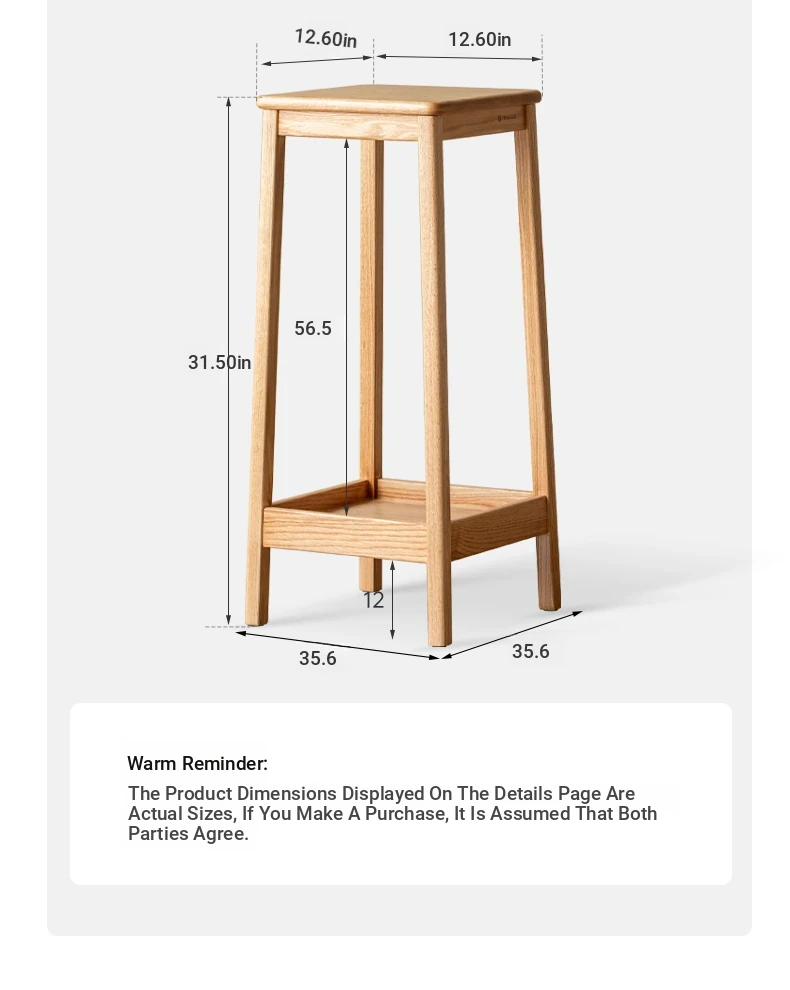 12.60in
12.60in
56.5
31.50in
12
35.6
35.6

Warm Reminder:
The Product Dimensions Displayed On The Details Page Are Actual Sizes, If You Make A Purchase, It Is Assumed That Both Parties Agree.